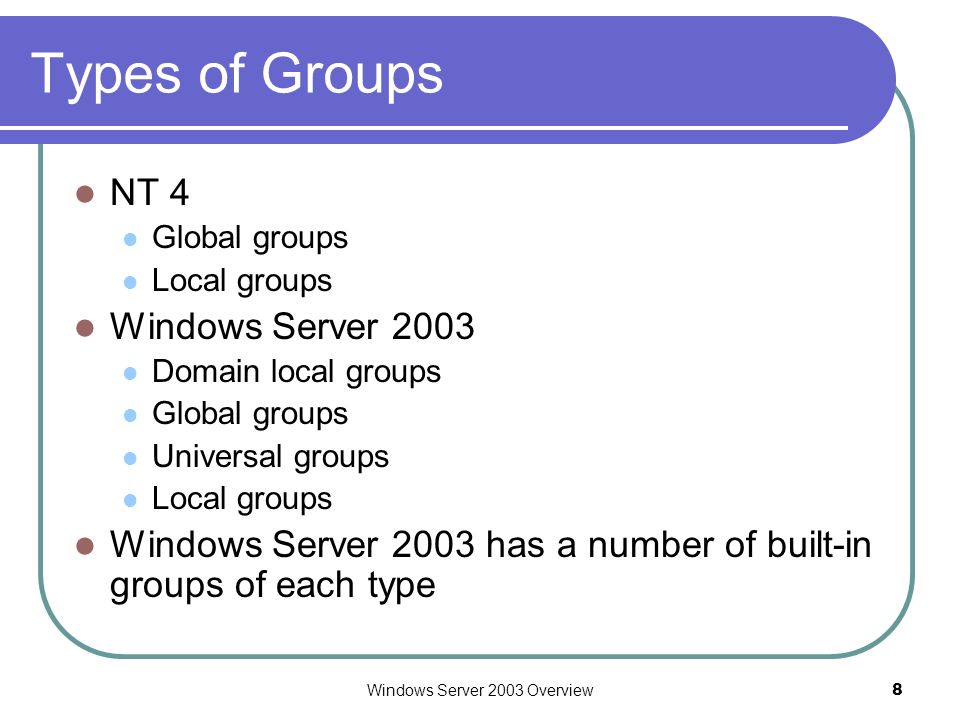 Types of Groups

- NT 4
  - Global groups
  - Local groups
- Windows Server 2003
  - Domain local groups
  - Global groups
  - Universal groups
  - Local groups
- Windows Server 2003 has a number of built-in groups of each type

Windows Server 2003 Overview

8